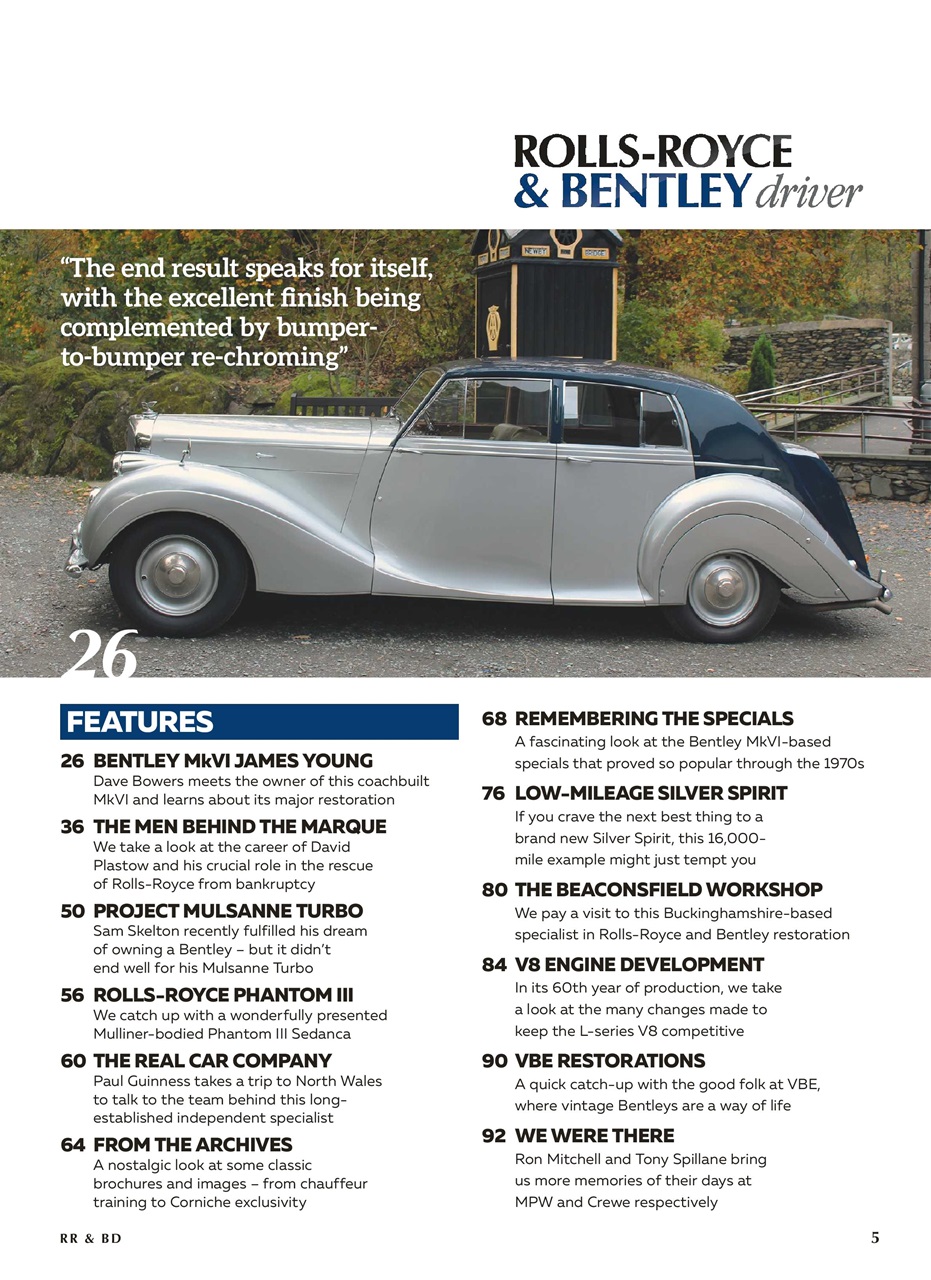 ROLLS-ROYCE
& BENTLEY driver

"The end result speaks for itself, with the excellent finish being complemented by bumper-to-bumper re-chroming"

NEWBY BRIDGE

26

FEATURES

26 BENTLEY MkVI JAMES YOUNG
Dave Bowers meets the owner of this coachbuilt MkVI and learns about its major restoration

36 THE MEN BEHIND THE MARQUE
We take a look at the career of David Plastow and his crucial role in the rescue of Rolls-Royce from bankruptcy

50 PROJECT MULSANNE TURBO
Sam Skelton recently fulfilled his dream of owning a Bentley – but it didn't end well for his Mulsanne Turbo

56 ROLLS-ROYCE PHANTOM III
We catch up with a wonderfully presented Mulliner-bodied Phantom III Sedanca

60 THE REAL CAR COMPANY
Paul Guinness takes a trip to North Wales to talk to the team behind this long-established independent specialist

64 FROM THE ARCHIVES
A nostalgic look at some classic brochures and images – from chauffeur training to Corniche exclusivity

68 REMEMBERING THE SPECIALS
A fascinating look at the Bentley MkVI-based specials that proved so popular through the 1970s

76 LOW-MILEAGE SILVER SPIRIT
If you crave the next best thing to a brand new Silver Spirit, this 16,000-mile example might just tempt you

80 THE BEACONSFIELD WORKSHOP
We pay a visit to this Buckinghamshire-based specialist in Rolls-Royce and Bentley restoration

84 V8 ENGINE DEVELOPMENT
In its 60th year of production, we take a look at the many changes made to keep the L-series V8 competitive

90 VBE RESTORATIONS
A quick catch-up with the good folk at VBE, where vintage Bentleys are a way of life

92 WE WERE THERE
Ron Mitchell and Tony Spillane bring us more memories of their days at MPW and Crewe respectively

RR & BD

5